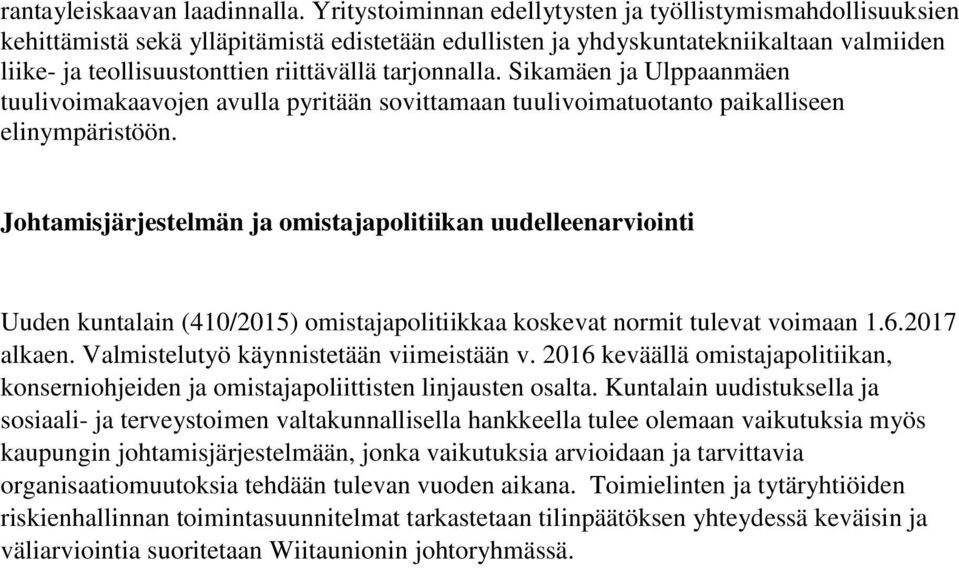 rantayleiskaavan laadinnalla. Yritystoiminnan edellytysten ja työllistymismahdollisuuksien kehittämistä sekä ylläpitämistä edistetään edullisten ja yhdyskuntatekniikaltaan valmiiden liike- ja teollisuustonttien riittävällä tarjonnalla. Sikamäen ja Ulppaanmäen tuulivoimakaavojen avulla pyritään sovittamaan tuulivoimatuotanto paikalliseen elinympäristöön.

Johtamisjärjestelmän ja omistajapolitiikan uudelleenarviointi

Uuden kuntalain (410/2015) omistajapolitiikkaa koskevat normit tulevat voimaan 1.6.2017 alkaen. Valmistelutyö käynnistetään viimeistään v. 2016 keväällä omistajapolitiikan, konserniohjeiden ja omistajapoliittisten linjausten osalta. Kuntalain uudistuksella ja sosiaali- ja terveystoimen valtakunnallisella hankkeella tulee olemaan vaikutuksia myös kaupungin johtamisjärjestelmään, jonka vaikutuksia arvioidaan ja tarvittavia organisaatiomuutoksia tehdään tulevan vuoden aikana. Toimielinten ja tytäryhtiöiden riskienhallinnan toimintasuunnitelmat tarkastetaan tilinpäätöksen yhteydessä keväisin ja väliarviointia suoritetaan Wiitaunionin johtoryhmässä.